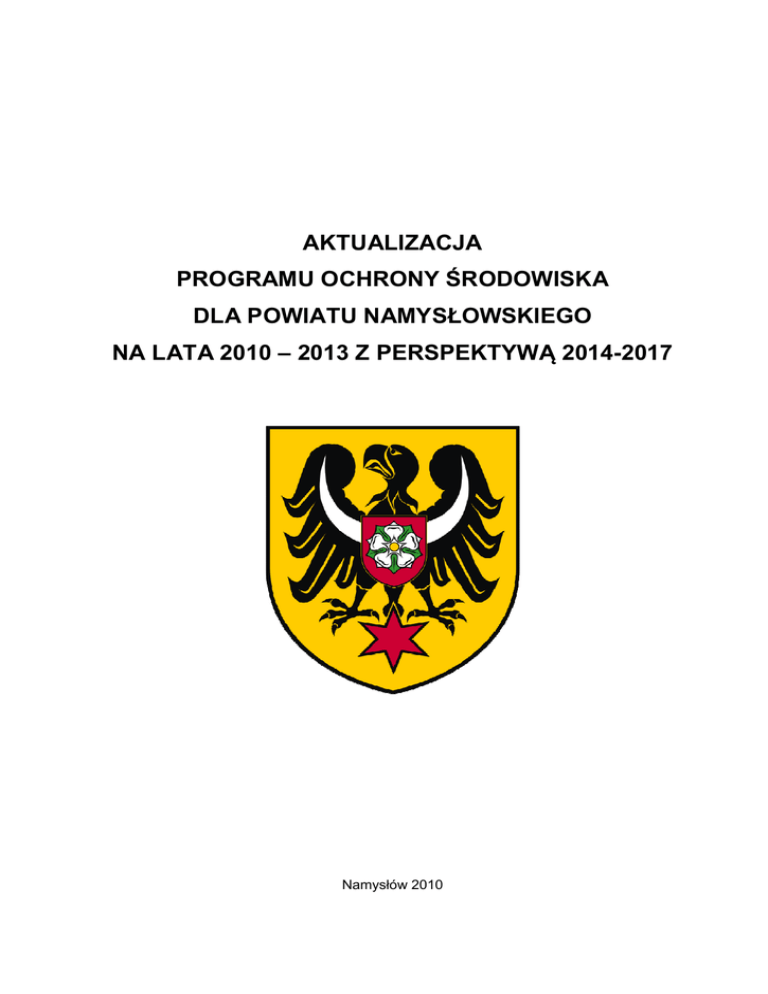 AKTUALIZACJA
PROGRAMU OCHRONY ŚRODOWISKA
DLA POWIATU NAMYSŁOWSKIEGO
NA LATA 2010 – 2013 Z PERSPEKTYWĄ 2014-2017

Namysłów 2010